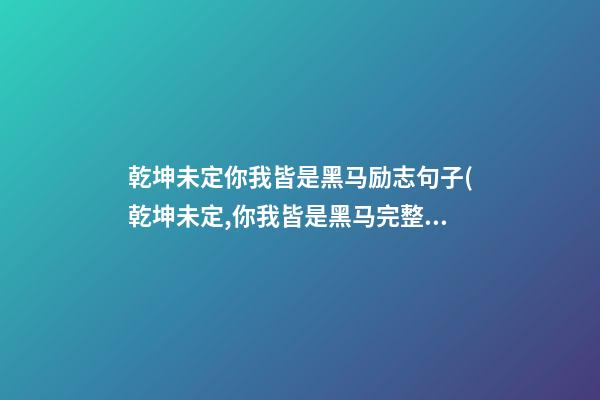 乾坤未定你我皆是黑马励志句子(乾坤未定,你我皆是黑马完整...